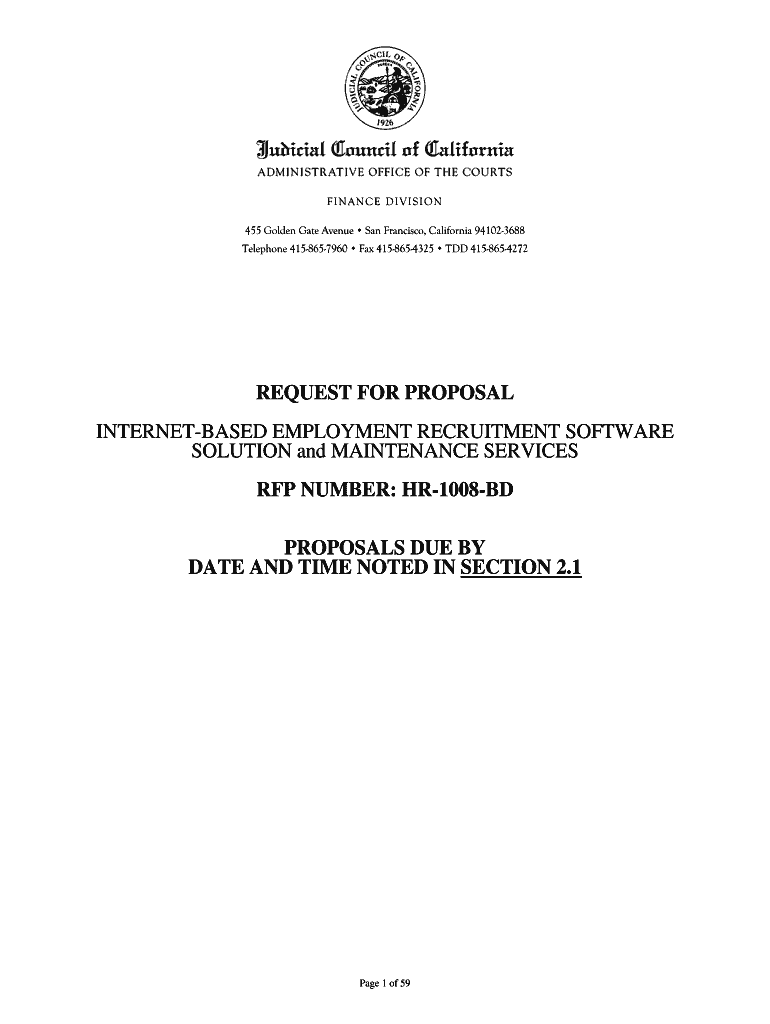 JUDICIAL COUNCIL OF CALIFORNIA
1926

Judicial Council of California
ADMINISTRATIVE OFFICE OF THE COURTS
FINANCE DIVISION
455 Golden Gate Avenue • San Francisco, California 94102-3688
Telephone 415-865-7960 • Fax 415-865-4325 • TDD 415-865-4272

REQUEST FOR PROPOSAL

INTERNET-BASED EMPLOYMENT RECRUITMENT SOFTWARE SOLUTION and MAINTENANCE SERVICES

RFP NUMBER: HR-1008-BD

PROPOSALS DUE BY
DATE AND TIME NOTED IN SECTION 2.1

Page 1 of 59